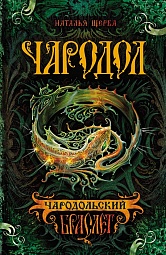 НАТАЛЬЯ ЩЕРБА

ЧАРОДОЛ

ЧАРОДОЛЬСКИЙ БРАСЛЕТ